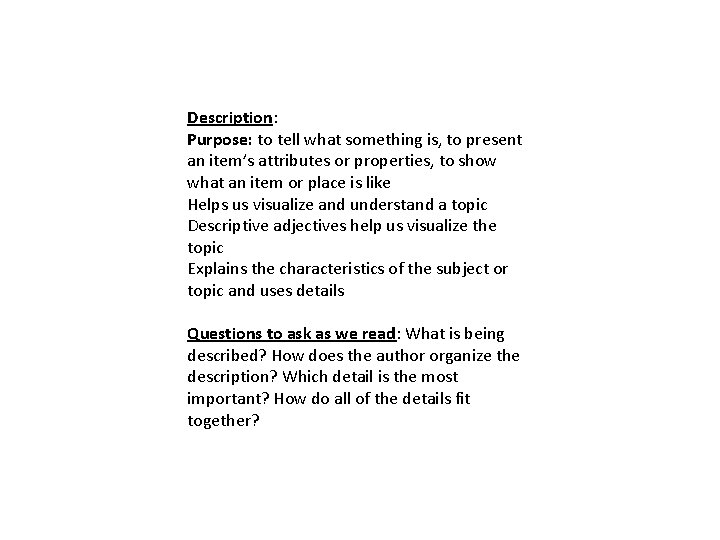 Description:
Purpose: to tell what something is, to present an item's attributes or properties, to show what an item or place is like
Helps us visualize and understand a topic
Descriptive adjectives help us visualize the topic
Explains the characteristics of the subject or topic and uses details

Questions to ask as we read: What is being described? How does the author organize the description? Which detail is the most important? How do all of the details fit together?